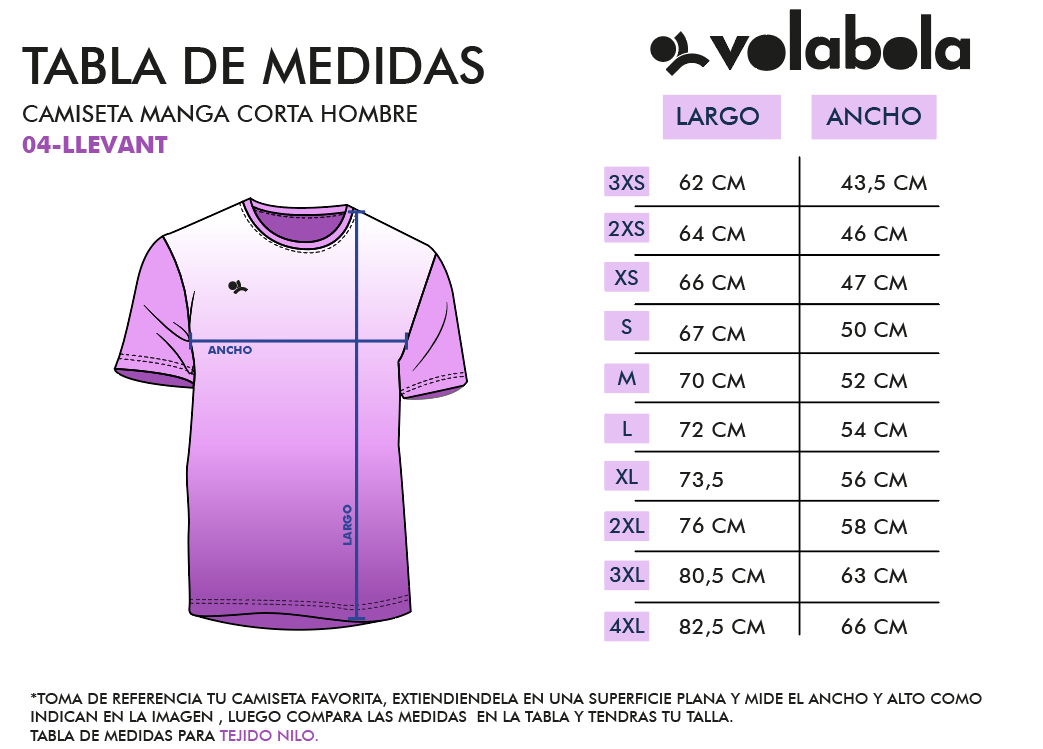 TABLA DE MEDIDAS
CAMISETA MANGA CORTA HOMBRE
04-LLEVANT

volabola

ANCHO
LARGO

|  | LARGO | ANCHO |
|---|---|---|
| 3XS | 62 CM | 43,5 CM |
| 2XS | 64 CM | 46 CM |
| XS | 66 CM | 47 CM |
| S | 67 CM | 50 CM |
| M | 70 CM | 52 CM |
| L | 72 CM | 54 CM |
| XL | 73,5 | 56 CM |
| 2XL | 76 CM | 58 CM |
| 3XL | 80,5 CM | 63 CM |
| 4XL | 82,5 CM | 66 CM |

*TOMA DE REFERENCIA TU CAMISETA FAVORITA, EXTIENDIENDELA EN UNA SUPERFICIE PLANA Y MIDE EL ANCHO Y ALTO COMO INDICAN EN LA IMAGEN , LUEGO COMPARA LAS MEDIDAS EN LA TABLA Y TENDRAS TU TALLA.
TABLA DE MEDIDAS PARA TEJIDO NILO.